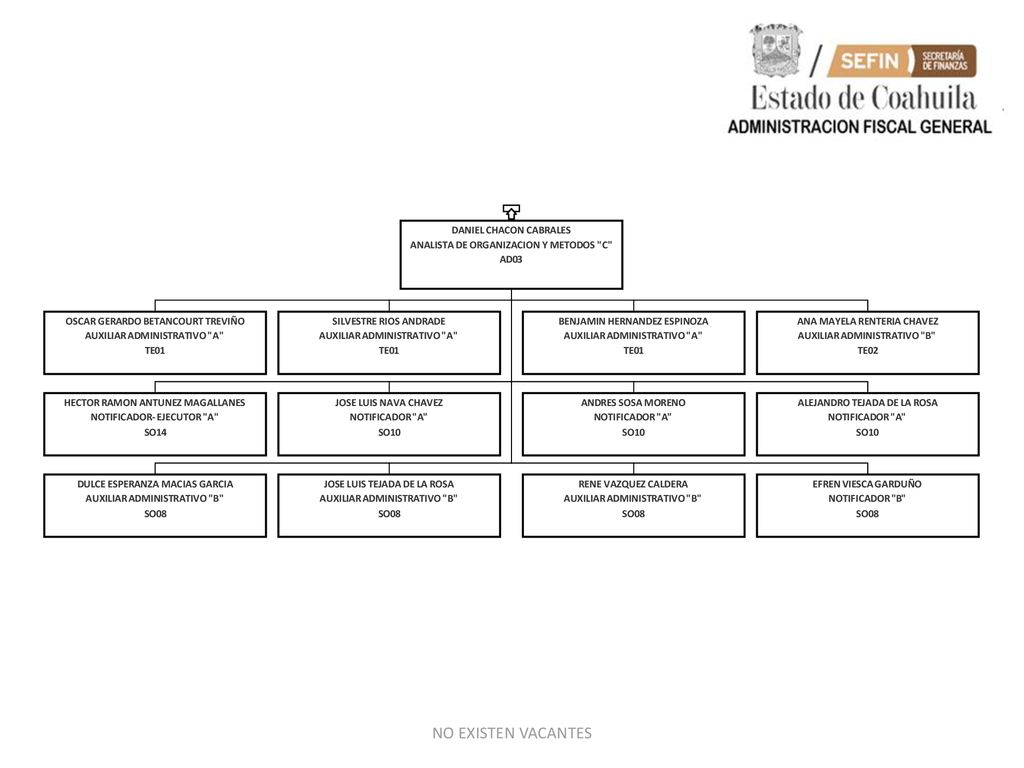 SEFIN SECRETARÍA DE FINANZAS
Estado de Coahuila
ADMINISTRACION FISCAL GENERAL

DANIEL CHACON CABRALES
ANALISTA DE ORGANIZACION Y METODOS "C"
AD03

OSCAR GERARDO BETANCOURT TREVIÑO
AUXILIAR ADMINISTRATIVO "A"
TE01

SILVESTRE RIOS ANDRADE
AUXILIAR ADMINISTRATIVO "A"
TE01

BENJAMIN HERNANDEZ ESPINOZA
AUXILIAR ADMINISTRATIVO "A"
TE01

ANA MAYELA RENTERIA CHAVEZ
AUXILIAR ADMINISTRATIVO "B"
TE02

HECTOR RAMON ANTUNEZ MAGALLANES
NOTIFICADOR- EJECUTOR "A"
SO14

JOSE LUIS NAVA CHAVEZ
NOTIFICADOR "A"
SO10

ANDRES SOSA MORENO
NOTIFICADOR "A"
SO10

ALEJANDRO TEJADA DE LA ROSA
NOTIFICADOR "A"
SO10

DULCE ESPERANZA MACIAS GARCIA
AUXILIAR ADMINISTRATIVO "B"
SO08

JOSE LUIS TEJADA DE LA ROSA
AUXILIAR ADMINISTRATIVO "B"
SO08

RENE VAZQUEZ CALDERA
AUXILIAR ADMINISTRATIVO "B"
SO08

EFREN VIESCA GARDUÑO
NOTIFICADOR "B"
SO08

NO EXISTEN VACANTES